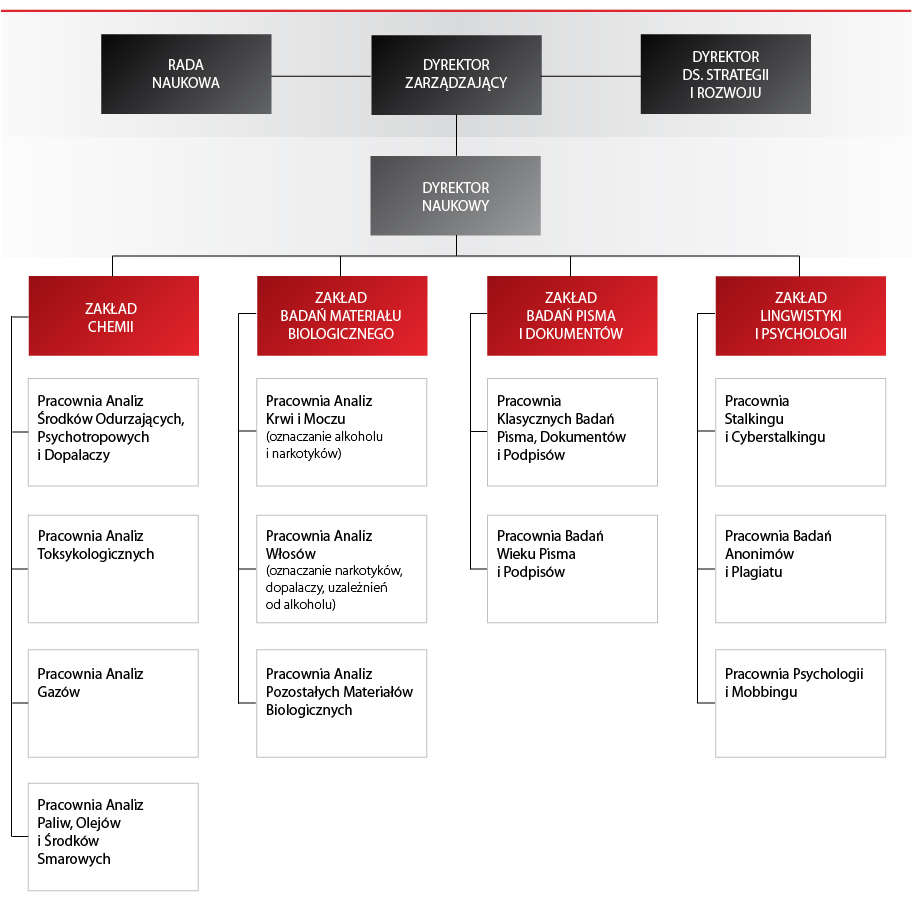 RADA NAUKOWA

DYREKTOR ZARZĄDZAJĄCY

DYREKTOR DS. STRATEGII I ROZWOJU

DYREKTOR NAUKOWY

ZAKŁAD CHEMII

Pracownia Analiz Środków Odurzających, Psychotropowych i Dopalaczy

Pracownia Analiz Toksykologicznych

Pracownia Analiz Gazów

Pracownia Analiz Paliw, Olejów i Środków Smarowych

ZAKŁAD BADAŃ MATERIAŁU BIOLOGICZNEGO

Pracownia Analiz Krwi i Moczu (oznaczanie alkoholu i narkotyków)

Pracownia Analiz Włosów (oznaczanie narkotyków, dopalaczy, uzależnień od alkoholu)

Pracownia Analiz Pozostałych Materiałów Biologicznych

ZAKŁAD BADAŃ PISMA I DOKUMENTÓW

Pracownia Klasycznych Badań Pisma, Dokumentów i Podpisów

Pracownia Badań Wieku Pisma i Podpisów

ZAKŁAD LINGWISTYKI I PSYCHOLOGII

Pracownia Stalkingu i Cyberstalkingu

Pracownia Badań Anonimów i Plagiatu

Pracownia Psychologii i Mobbingu